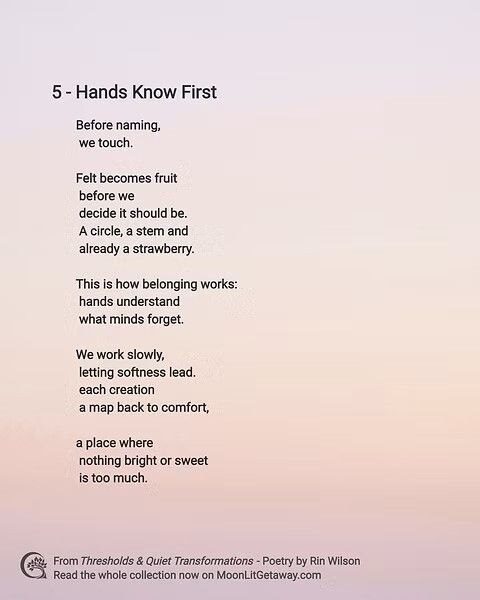 5 - Hands Know First

Before naming,
we touch.

Felt becomes fruit
before we
decide it should be.
A circle, a stem and
already a strawberry.

This is how belonging works:
hands understand
what minds forget.

We work slowly,
letting softness lead.
each creation
a map back to comfort,

a place where
nothing bright or sweet
is too much.

From Thresholds & Quiet Transformations - Poetry by Rin Wilson
Read the whole collection now on MoonLitGetaway.com